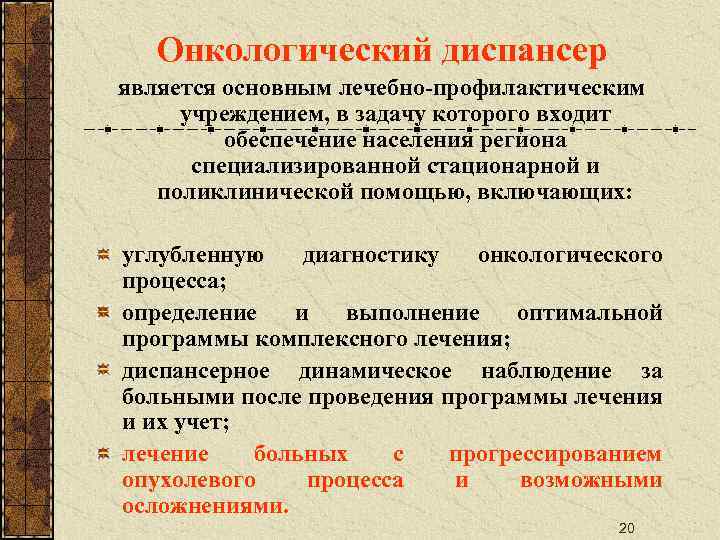 Онкологический диспансер

является основным лечебно-профилактическим учреждением, в задачу которого входит обеспечение населения региона специализированной стационарной и поликлинической помощью, включающих:

углубленную диагностику онкологического процесса;

определение и выполнение оптимальной программы комплексного лечения;

диспансерное динамическое наблюдение за больными после проведения программы лечения и их учет;

лечение больных с прогрессированием опухолевого процесса и возможными осложнениями.

20